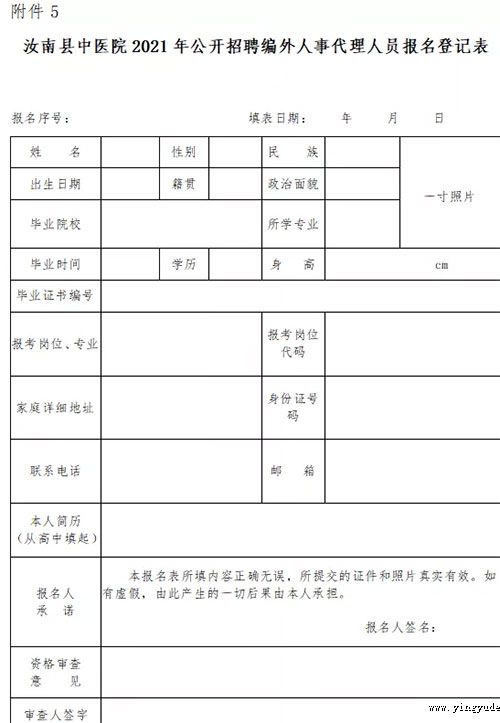 附件 5

汝南县中医院 2021 年公开招聘编外人事代理人员报名登记表

报名序号：　　　　　　　　　　填表日期：　　年　　月　　日

| 姓　名 | | 性别 | | 民　族 | | 一寸照片 |
|---|---|---|---|---|---|---|
| 出生日期 | | 籍贯 | | 政治面貌 | | |
| 毕业院校 | | | | 所学专业 | | |
| 毕业时间 | | 学历 | | 身　高 | cm | |
| 毕业证书编号 | | | | | | |
| 报考岗位、专业 | | | | 报考岗位代码 | | |
| 家庭详细地址 | | | | 身份证号码 | | |
| 联系电话 | | | | 邮　箱 | | |
| 本人简历（从高中填起） | | | | | | |
| 报名人承　诺 | 本报名表所填内容正确无误，所提交的证件和照片真实有效。如有虚假，由此产生的一切后果由本人承担。　　报名人签名： | | | | | |
| 资格审查意　见 | | | | | | |
| 审查人签字 | | | | | | |

www.yingyude